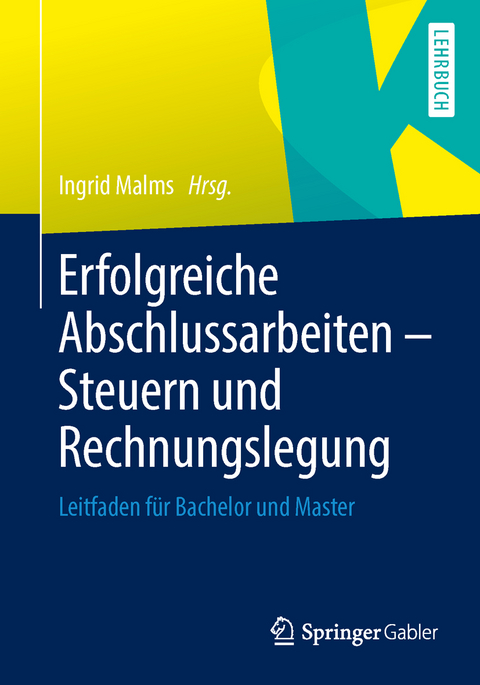 LEHRBUCH

Ingrid Malms Hrsg.

Erfolgreiche Abschlussarbeiten – Steuern und Rechnungslegung

Leitfaden für Bachelor und Master

Springer Gabler